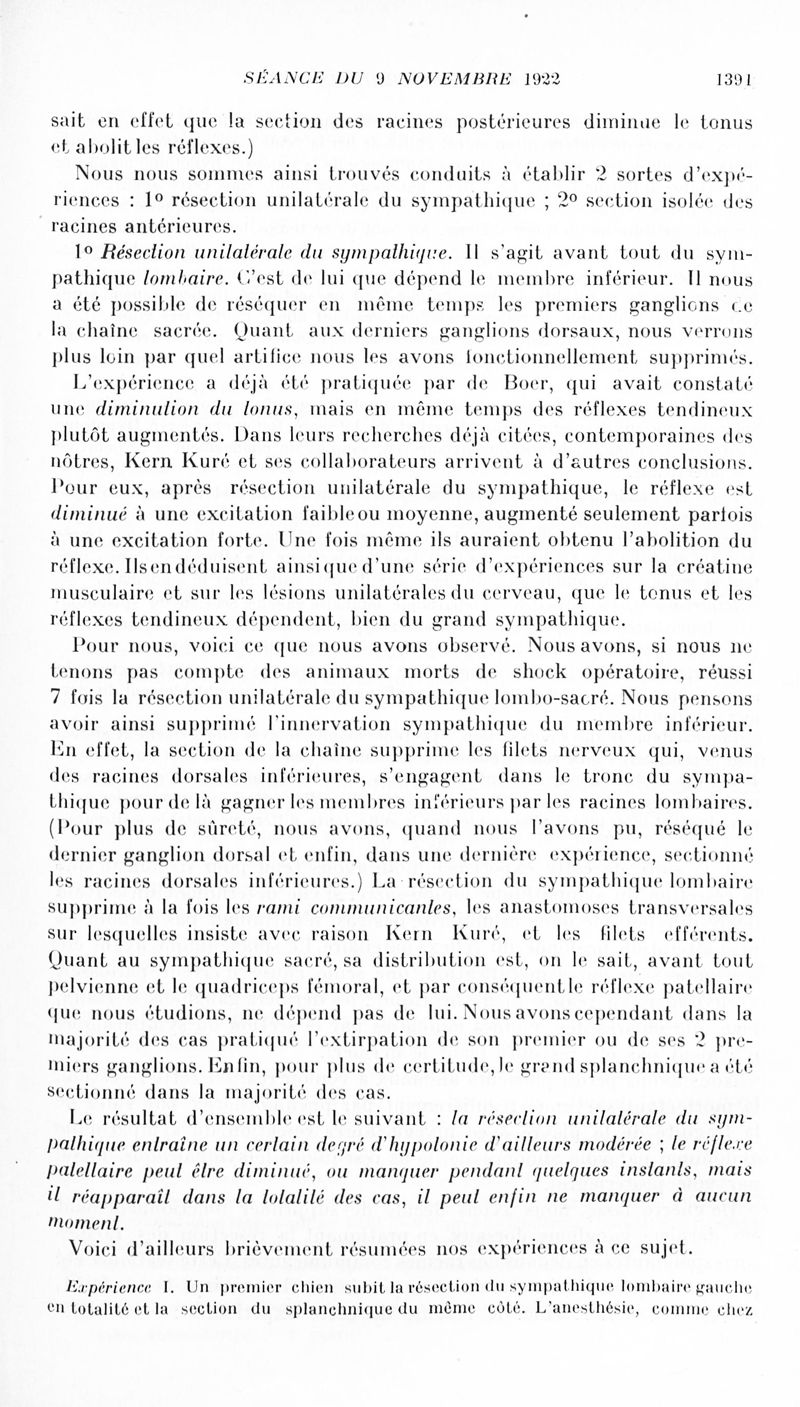 SÉANCE DU 9 NOVEMBRE 1922 1391

sait en effet que la section des racines postérieures diminue le tonus et abolit les réflexes.)

Nous nous sommes ainsi trouvés conduits à établir 2 sortes d'expériences : 1° résection unilatérale du sympathique ; 2° section isolée des racines antérieures.

1° Résection unilatérale du sympathique. Il s'agit avant tout du sympathique lombaire. C'est de lui que dépend le membre inférieur. Il nous a été possible de réséquer en même temps les premiers ganglions de la chaîne sacrée. Quant aux derniers ganglions dorsaux, nous verrons plus loin par quel artifice nous les avons fonctionnellement supprimés. L'expérience a déjà été pratiquée par de Boer, qui avait constaté une diminution du tonus, mais en même temps des réflexes tendineux plutôt augmentés. Dans leurs recherches déjà citées, contemporaines des nôtres, Kern Kuré et ses collaborateurs arrivent à d'autres conclusions. Pour eux, après résection unilatérale du sympathique, le réflexe est diminué à une excitation faible ou moyenne, augmenté seulement parfois à une excitation forte. Une fois même ils auraient obtenu l'abolition du réflexe. Ils en déduisent ainsi que d'une série d'expériences sur la créatine musculaire et sur les lésions unilatérales du cerveau, que le tonus et les réflexes tendineux dépendent, bien du grand sympathique.

Pour nous, voici ce que nous avons observé. Nous avons, si nous ne tenons pas compte des animaux morts de shock opératoire, réussi 7 fois la résection unilatérale du sympathique lombo-sacré. Nous pensons avoir ainsi supprimé l'innervation sympathique du membre inférieur. En effet, la section de la chaîne supprime les filets nerveux qui, venus des racines dorsales inférieures, s'engagent dans le tronc du sympathique pour de là gagner les membres inférieurs par les racines lombaires. (Pour plus de sûreté, nous avons, quand nous l'avons pu, réséqué le dernier ganglion dorsal et enfin, dans une dernière expérience, sectionné les racines dorsales inférieures.) La résection du sympathique lombaire supprime à la fois les rami communicantes, les anastomoses transversales sur lesquelles insiste avec raison Kern Kuré, et les filets efférents. Quant au sympathique sacré, sa distribution est, on le sait, avant tout pelvienne et le quadriceps fémoral, et par conséquent le réflexe patellaire que nous étudions, ne dépend pas de lui. Nous avons cependant dans la majorité des cas pratiqué l'extirpation de son premier ou de ses 2 premiers ganglions. Enfin, pour plus de certitude, le grand splanchnique a été sectionné dans la majorité des cas.

Le résultat d'ensemble est le suivant : la résection unilatérale du sympathique entraîne un certain degré d'hypotonie d'ailleurs modérée ; le réflexe patellaire peut être diminué, ou manquer pendant quelques instants, mais il réapparaît dans la totalité des cas, il peut enfin ne manquer à aucun moment.

Voici d'ailleurs brièvement résumées nos expériences à ce sujet.

Expérience I. Un premier chien subit la résection du sympathique lombaire gauche en totalité et la section du splanchnique du même côté. L'anesthésie, comme chez